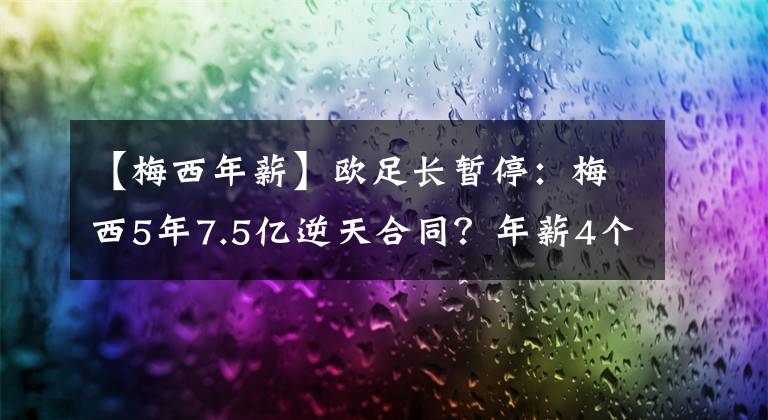 【梅西年薪】欧足长暂停：梅西5年7.5亿逆天合同？年薪4个